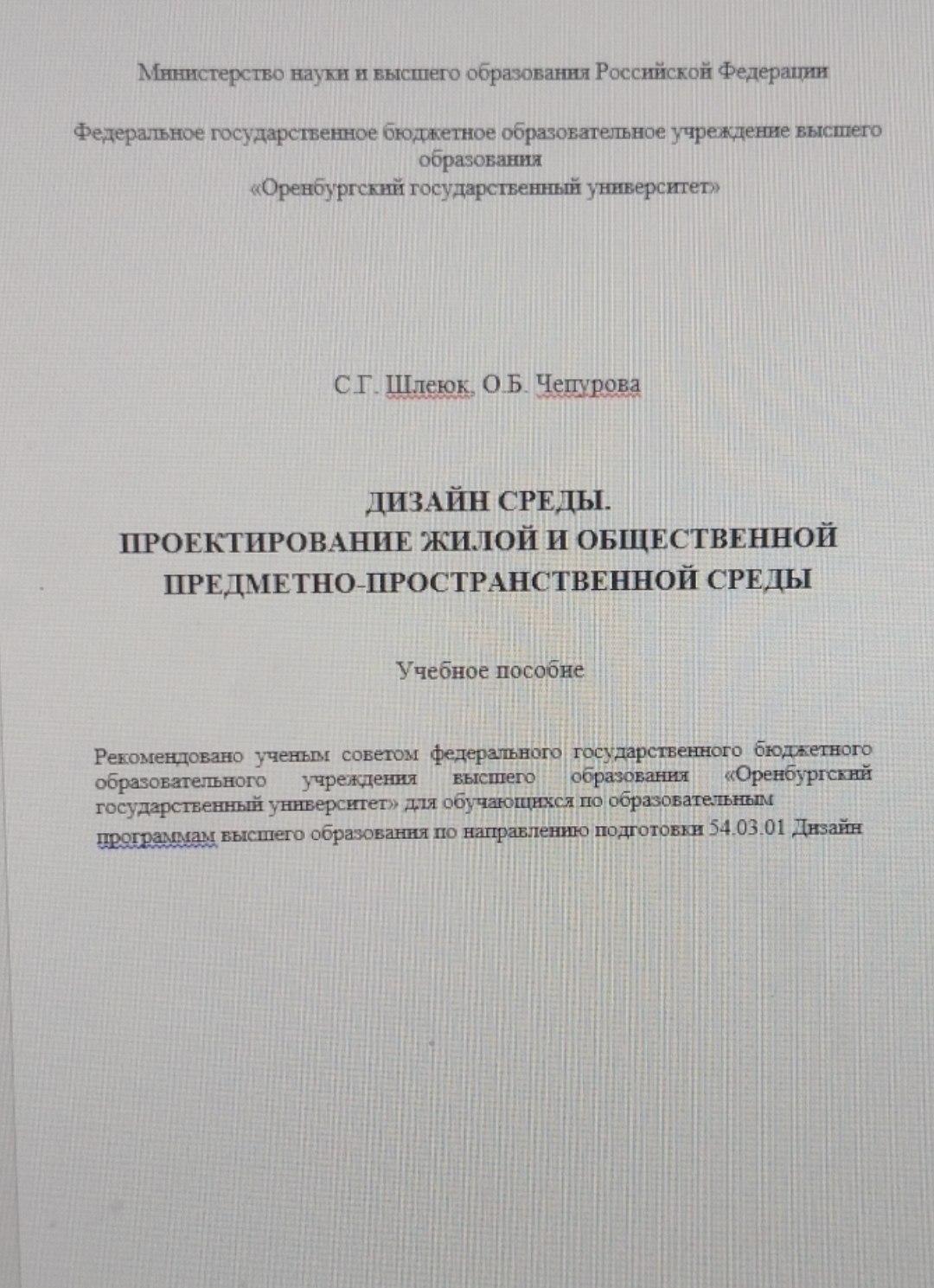 Министерство науки и высшего образования Российской Федерации

Федеральное государственное бюджетное образовательное учреждение высшего образования
«Оренбургский государственный университет»

С.Г. Шлеюк, О.Б. Чепурова

ДИЗАЙН СРЕДЫ.
ПРОЕКТИРОВАНИЕ ЖИЛОЙ И ОБЩЕСТВЕННОЙ
ПРЕДМЕТНО-ПРОСТРАНСТВЕННОЙ СРЕДЫ

Учебное пособие

Рекомендовано ученым советом федерального государственного бюджетного образовательного учреждения высшего образования «Оренбургский государственный университет» для обучающихся по образовательным программам высшего образования по направлению подготовки 54.03.01 Дизайн